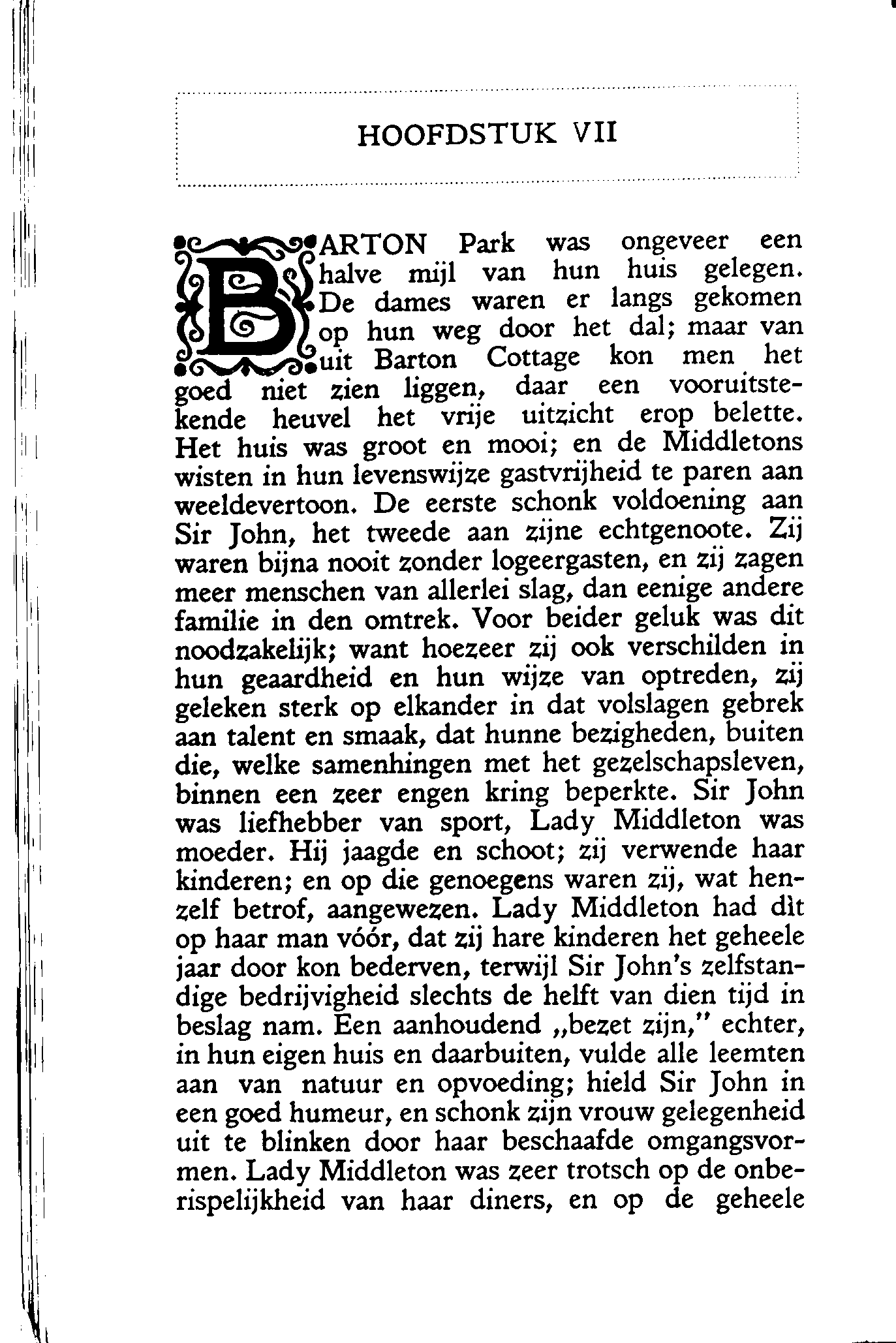 HOOFDSTUK VII

BARTON Park was ongeveer een halve mijl van hun huis gelegen. De dames waren er langs gekomen op hun weg door het dal; maar van uit Barton Cottage kon men het goed niet zien liggen, daar een vooruitstekende heuvel het vrije uitzicht erop belette. Het huis was groot en mooi; en de Middletons wisten in hun levenswijze gastvrijheid te paren aan weeldevertoon. De eerste schonk voldoening aan Sir John, het tweede aan zijne echtgenoote. Zij waren bijna nooit zonder logeergasten, en zij zagen meer menschen van allerlei slag, dan eenige andere familie in den omtrek. Voor beider geluk was dit noodzakelijk; want hoezeer zij ook verschilden in hun geaardheid en hun wijze van optreden, zij geleken sterk op elkander in dat volslagen gebrek aan talent en smaak, dat hunne bezigheden, buiten die, welke samenhingen met het gezelschapsleven, binnen een zeer engen kring beperkte. Sir John was liefhebber van sport, Lady Middleton was moeder. Hij jaagde en schoot; zij verwende haar kinderen; en op die genoegens waren zij, wat henzelf betrof, aangewezen. Lady Middleton had dìt op haar man vóór, dat zij hare kinderen het geheele jaar door kon bederven, terwijl Sir John's zelfstandige bedrijvigheid slechts de helft van dien tijd in beslag nam. Een aanhoudend „bezet zijn," echter, in hun eigen huis en daarbuiten, vulde alle leemten aan van natuur en opvoeding; hield Sir John in een goed humeur, en schonk zijn vrouw gelegenheid uit te blinken door haar beschaafde omgangsvormen. Lady Middleton was zeer trotsch op de onberispelijkheid van haar diners, en op de geheele